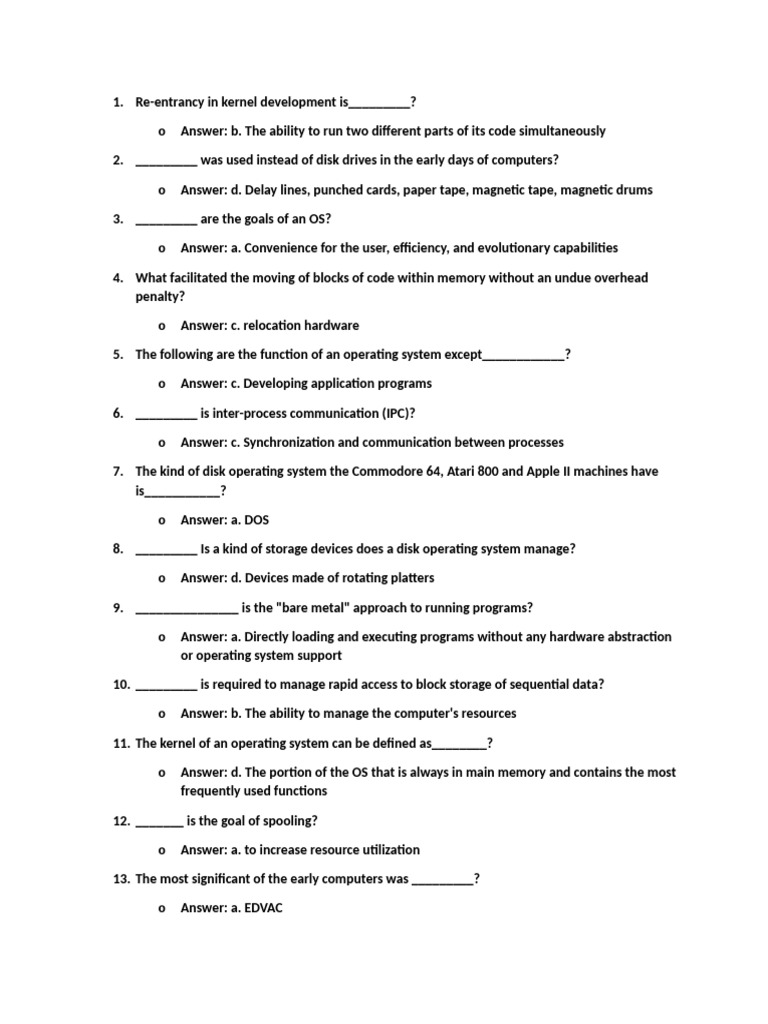 1. Re-entrancy in kernel development is_________?

o Answer: b. The ability to run two different parts of its code simultaneously

2. _________ was used instead of disk drives in the early days of computers?

o Answer: d. Delay lines, punched cards, paper tape, magnetic tape, magnetic drums

3. _________ are the goals of an OS?

o Answer: a. Convenience for the user, efficiency, and evolutionary capabilities

4. What facilitated the moving of blocks of code within memory without an undue overhead penalty?

o Answer: c. relocation hardware

5. The following are the function of an operating system except____________?

o Answer: c. Developing application programs

6. _________ is inter-process communication (IPC)?

o Answer: c. Synchronization and communication between processes

7. The kind of disk operating system the Commodore 64, Atari 800 and Apple II machines have is___________?

o Answer: a. DOS

8. _________ Is a kind of storage devices does a disk operating system manage?

o Answer: d. Devices made of rotating platters

9. _______________ is the "bare metal" approach to running programs?

o Answer: a. Directly loading and executing programs without any hardware abstraction or operating system support

10. _________ is required to manage rapid access to block storage of sequential data?

o Answer: b. The ability to manage the computer's resources

11. The kernel of an operating system can be defined as________?

o Answer: d. The portion of the OS that is always in main memory and contains the most frequently used functions

12. _______ is the goal of spooling?

o Answer: a. to increase resource utilization

13. The most significant of the early computers was _________?

o Answer: a. EDVAC